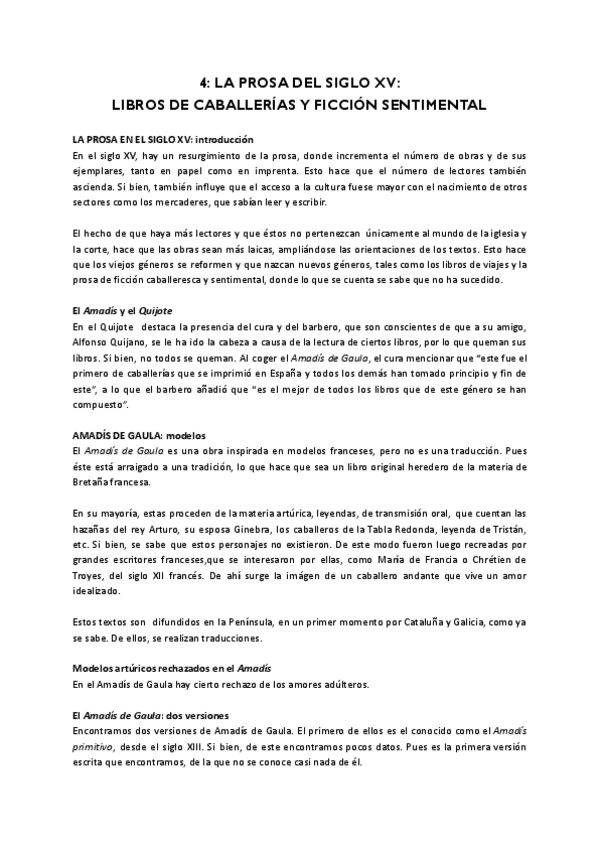 4: LA PROSA DEL SIGLO XV:
LIBROS DE CABALLERÍAS Y FICCIÓN SENTIMENTAL

LA PROSA EN EL SIGLO XV: introducción
En el siglo XV, hay un resurgimiento de la prosa, donde incrementa el número de obras y de sus ejemplares, tanto en papel como en imprenta. Esto hace que el número de lectores también ascienda. Si bien, también influye que el acceso a la cultura fuese mayor con el nacimiento de otros sectores como los mercaderes, que sabían leer y escribir.

El hecho de que haya más lectores y que éstos no pertenezcan únicamente al mundo de la iglesia y la corte, hace que las obras sean más laicas, ampliándose las orientaciones de los textos. Esto hace que los viejos géneros se reformen y que nazcan nuevos géneros, tales como los libros de viajes y la prosa de ficción caballeresca y sentimental, donde lo que se cuenta se sabe que no ha sucedido.

El Amadís y el Quijote
En el Quijote destaca la presencia del cura y del barbero, que son conscientes de que a su amigo, Alfonso Quijano, se le ha ido la cabeza a causa de la lectura de ciertos libros, por lo que queman sus libros. Si bien, no todos se queman. Al coger el Amadís de Gaula, el cura mencionar que "este fue el primero de caballerías que se imprimió en España y todos los demás han tomado principio y fin de este", a lo que el barbero añadió que "es el mejor de todos los libros que de este género se han compuesto".

AMADÍS DE GAULA: modelos
El Amadís de Gaula es una obra inspirada en modelos franceses, pero no es una traducción. Pues éste está arraigado a una tradición, lo que hace que sea un libro original heredero de la materia de Bretaña francesa.

En su mayoría, estas proceden de la materia artúrica, leyendas, de transmisión oral, que cuentan las hazañas del rey Arturo, su esposa Ginebra, los caballeros de la Tabla Redonda, leyenda de Tristán, etc. Si bien, se sabe que estos personajes no existieron. De este modo fueron luego recreadas por grandes escritores franceses,que se interesaron por ellas, como María de Francia o Chrétien de Troyes, del siglo XII francés. De ahí surge la imágen de un caballero andante que vive un amor idealizado.

Estos textos son difundidos en la Península, en un primer momento por Cataluña y Galicia, como ya se sabe. De ellos, se realizan traducciones.

Modelos artúricos rechazados en el Amadís
En el Amadís de Gaula hay cierto rechazo de los amores adúlteros.

El Amadís de Gaula: dos versiones
Encontramos dos versiones de Amadís de Gaula. El primero de ellos es el conocido como el Amadís primitivo, desde el siglo XIII. Si bien, de este encontramos pocos datos. Pues es la primera versión escrita que encontramos, de la que no se conoce casi nada de él.